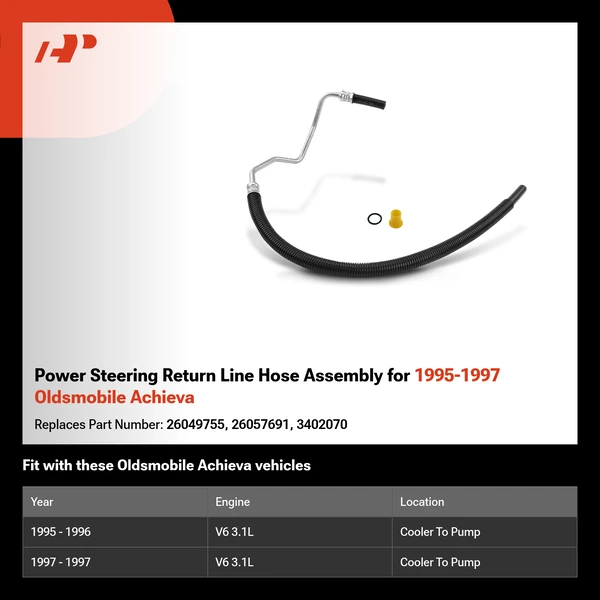 Power Steering Return Line Hose Assembly for 1995-1997 Oldsmobile Achieva

Replaces Part Number: 26049755, 26057691, 3402070

Fit with these Oldsmobile Achieva vehicles

| Year | Engine | Location |
|---|---|---|
| 1995 - 1996 | V6 3.1L | Cooler To Pump |
| 1997 - 1997 | V6 3.1L | Cooler To Pump |